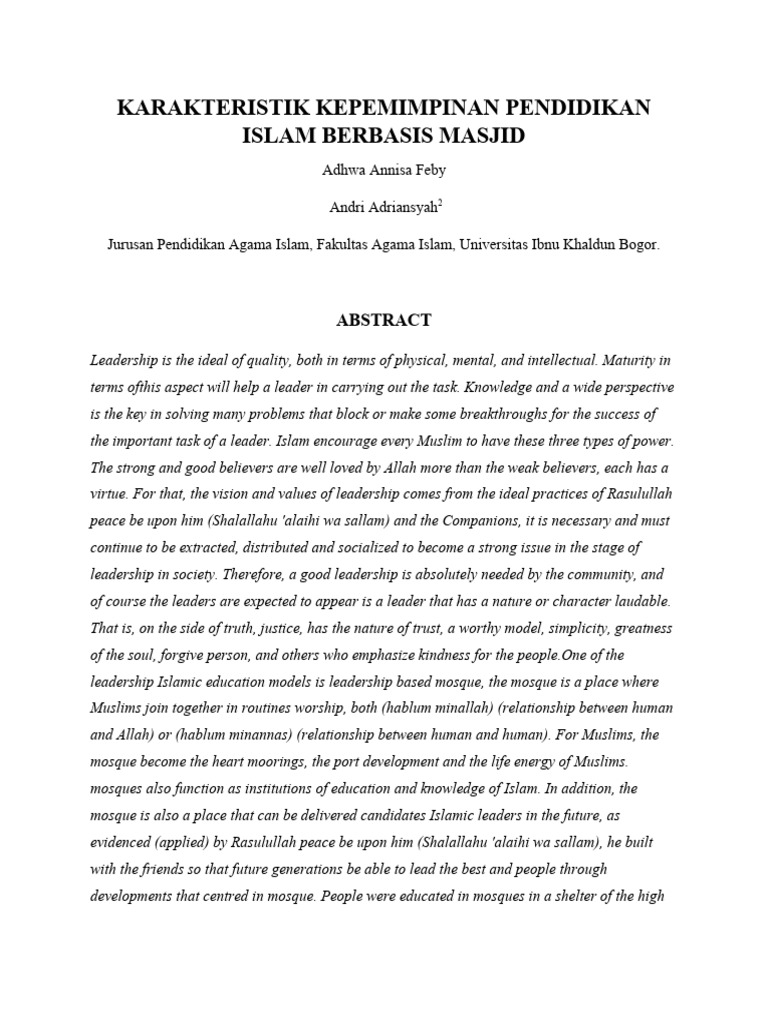 KARAKTERISTIK KEPEMIMPINAN PENDIDIKAN ISLAM BERBASIS MASJID

Adhwa Annisa Feby

Andri Adriansyah$^2$

Jurusan Pendidikan Agama Islam, Fakultas Agama Islam, Universitas Ibnu Khaldun Bogor.

ABSTRACT

Leadership is the ideal of quality, both in terms of physical, mental, and intellectual. Maturity in terms ofthis aspect will help a leader in carrying out the task. Knowledge and a wide perspective is the key in solving many problems that block or make some breakthroughs for the success of the important task of a leader. Islam encourage every Muslim to have these three types of power. The strong and good believers are well loved by Allah more than the weak believers, each has a virtue. For that, the vision and values of leadership comes from the ideal practices of Rasulullah peace be upon him (Shalallahu 'alaihi wa sallam) and the Companions, it is necessary and must continue to be extracted, distributed and socialized to become a strong issue in the stage of leadership in society. Therefore, a good leadership is absolutely needed by the community, and of course the leaders are expected to appear is a leader that has a nature or character laudable. That is, on the side of truth, justice, has the nature of trust, a worthy model, simplicity, greatness of the soul, forgive person, and others who emphasize kindness for the people.One of the leadership Islamic education models is leadership based mosque, the mosque is a place where Muslims join together in routines worship, both (hablum minallah) (relationship between human and Allah) or (hablum minannas) (relationship between human and human). For Muslims, the mosque become the heart moorings, the port development and the life energy of Muslims. mosques also function as institutions of education and knowledge of Islam. In addition, the mosque is also a place that can be delivered candidates Islamic leaders in the future, as evidenced (applied) by Rasulullah peace be upon him (Shalallahu 'alaihi wa sallam), he built with the friends so that future generations be able to lead the best and people through developments that centred in mosque. People were educated in mosques in a shelter of the high